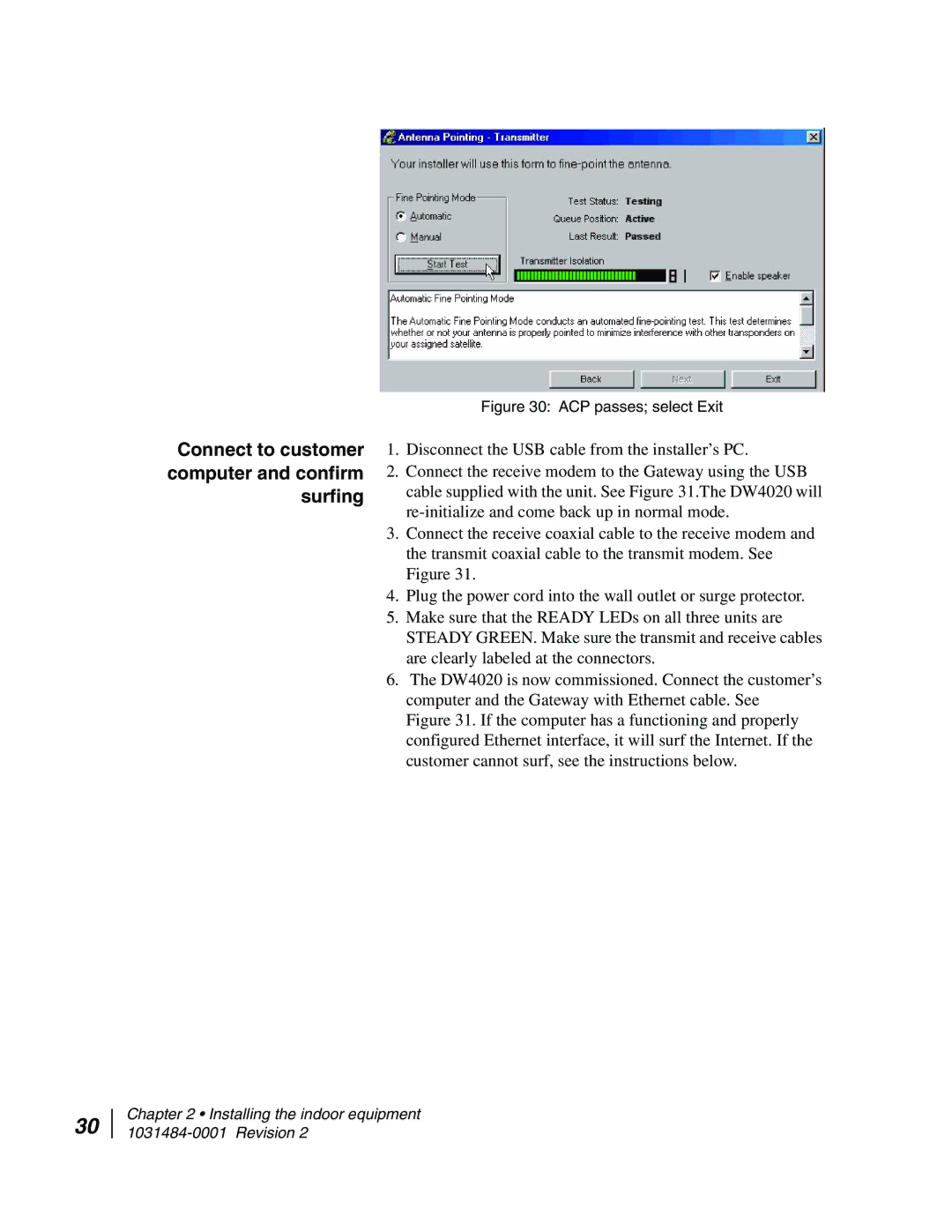 Antenna Pointing - Transmitter

Your installer will use this form to fine-point the antenna.

Fine Pointing Mode
Automatic
Manual

Start Test

Test Status: Testing
Queue Position: Active
Last Result: Passed

Transmitter Isolation

8

Enable speaker

Automatic Fine Pointing Mode

The Automatic Fine Pointing Mode conducts an automated fine-pointing test. This test determines whether or not your antenna is properly pointed to minimize interference with other transponders on your assigned satellite.

Back Next Exit

Figure 30: ACP passes; select Exit

Connect to customer computer and confirm surfing

1. Disconnect the USB cable from the installer's PC.
2. Connect the receive modem to the Gateway using the USB cable supplied with the unit. See Figure 31.The DW4020 will re-initialize and come back up in normal mode.
3. Connect the receive coaxial cable to the receive modem and the transmit coaxial cable to the transmit modem. See Figure 31.
4. Plug the power cord into the wall outlet or surge protector.
5. Make sure that the READY LEDs on all three units are STEADY GREEN. Make sure the transmit and receive cables are clearly labeled at the connectors.
6. The DW4020 is now commissioned. Connect the customer's computer and the Gateway with Ethernet cable. See Figure 31. If the computer has a functioning and properly configured Ethernet interface, it will surf the Internet. If the customer cannot surf, see the instructions below.

30

Chapter 2 • Installing the indoor equipment
1031484-0001 Revision 2